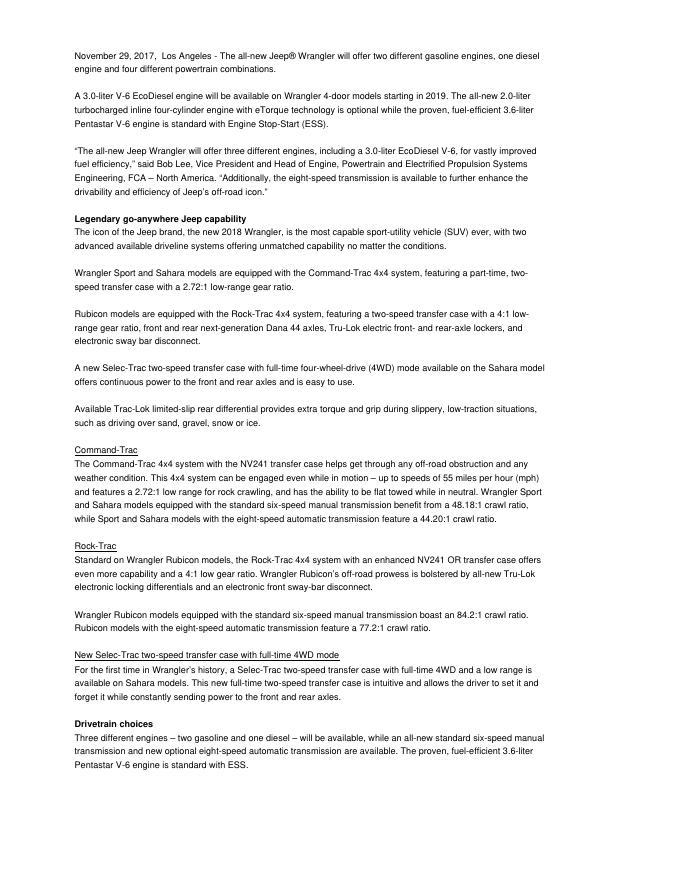 November 29, 2017, Los Angeles - The all-new Jeep® Wrangler will offer two different gasoline engines, one diesel engine and four different powertrain combinations.

A 3.0-liter V-6 EcoDiesel engine will be available on Wrangler 4-door models starting in 2019. The all-new 2.0-liter turbocharged inline four-cylinder engine with eTorque technology is optional while the proven, fuel-efficient 3.6-liter Pentastar V-6 engine is standard with Engine Stop-Start (ESS).

"The all-new Jeep Wrangler will offer three different engines, including a 3.0-liter EcoDiesel V-6, for vastly improved fuel efficiency," said Bob Lee, Vice President and Head of Engine, Powertrain and Electrified Propulsion Systems Engineering, FCA – North America. "Additionally, the eight-speed transmission is available to further enhance the drivability and efficiency of Jeep's off-road icon."

Legendary go-anywhere Jeep capability
The icon of the Jeep brand, the new 2018 Wrangler, is the most capable sport-utility vehicle (SUV) ever, with two advanced available driveline systems offering unmatched capability no matter the conditions.

Wrangler Sport and Sahara models are equipped with the Command-Trac 4x4 system, featuring a part-time, two-speed transfer case with a 2.72:1 low-range gear ratio.

Rubicon models are equipped with the Rock-Trac 4x4 system, featuring a two-speed transfer case with a 4:1 low-range gear ratio, front and rear next-generation Dana 44 axles, Tru-Lok electric front- and rear-axle lockers, and electronic sway bar disconnect.

A new Selec-Trac two-speed transfer case with full-time four-wheel-drive (4WD) mode available on the Sahara model offers continuous power to the front and rear axles and is easy to use.

Available Trac-Lok limited-slip rear differential provides extra torque and grip during slippery, low-traction situations, such as driving over sand, gravel, snow or ice.

Command-Trac
The Command-Trac 4x4 system with the NV241 transfer case helps get through any off-road obstruction and any weather condition. This 4x4 system can be engaged even while in motion – up to speeds of 55 miles per hour (mph) and features a 2.72:1 low range for rock crawling, and has the ability to be flat towed while in neutral. Wrangler Sport and Sahara models equipped with the standard six-speed manual transmission benefit from a 48.18:1 crawl ratio, while Sport and Sahara models with the eight-speed automatic transmission feature a 44.20:1 crawl ratio.

Rock-Trac
Standard on Wrangler Rubicon models, the Rock-Trac 4x4 system with an enhanced NV241 OR transfer case offers even more capability and a 4:1 low gear ratio. Wrangler Rubicon's off-road prowess is bolstered by all-new Tru-Lok electronic locking differentials and an electronic front sway-bar disconnect.

Wrangler Rubicon models equipped with the standard six-speed manual transmission boast an 84.2:1 crawl ratio. Rubicon models with the eight-speed automatic transmission feature a 77.2:1 crawl ratio.

New Selec-Trac two-speed transfer case with full-time 4WD mode
For the first time in Wrangler's history, a Selec-Trac two-speed transfer case with full-time 4WD and a low range is available on Sahara models. This new full-time two-speed transfer case is intuitive and allows the driver to set it and forget it while constantly sending power to the front and rear axles.

Drivetrain choices
Three different engines – two gasoline and one diesel – will be available, while an all-new standard six-speed manual transmission and new optional eight-speed automatic transmission are available. The proven, fuel-efficient 3.6-liter Pentastar V-6 engine is standard with ESS.